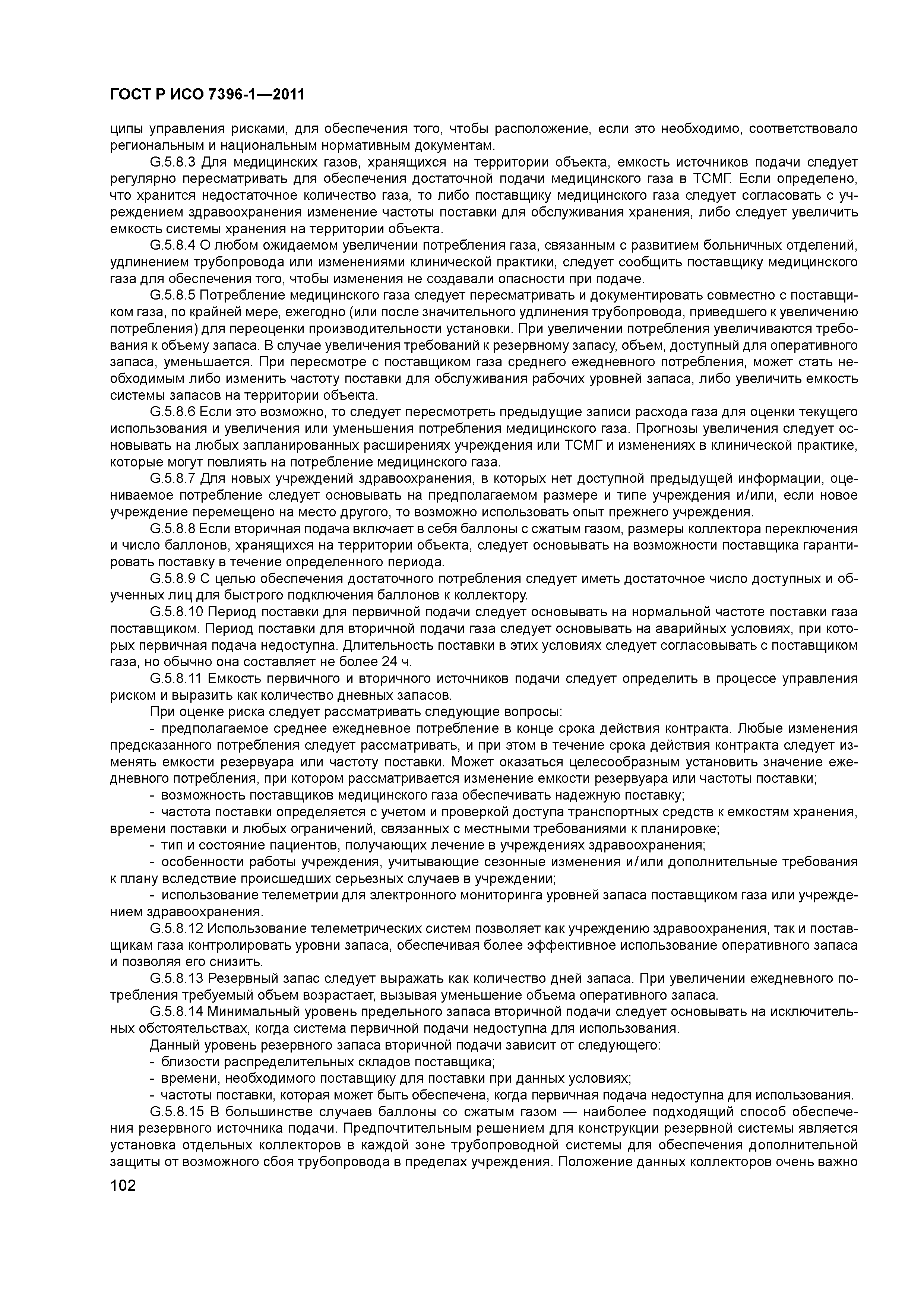 ГОСТ Р ИСО 7396-1—2011

ципы управления рисками, для обеспечения того, чтобы расположение, если это необходимо, соответствовало региональным и национальным нормативным документам.

G.5.8.3 Для медицинских газов, хранящихся на территории объекта, емкость источников подачи следует регулярно пересматривать для обеспечения достаточной подачи медицинского газа в ТСМГ. Если определено, что хранится недостаточное количество газа, то либо поставщику медицинского газа следует согласовать с учреждением здравоохранения изменение частоты поставки для обслуживания хранения, либо следует увеличить емкость системы хранения на территории объекта.

G.5.8.4 О любом ожидаемом увеличении потребления газа, связанным с развитием больничных отделений, удлинением трубопровода или изменениями клинической практики, следует сообщить поставщику медицинского газа для обеспечения того, чтобы изменения не создавали опасности при подаче.

G.5.8.5 Потребление медицинского газа следует пересматривать и документировать совместно с поставщиком газа, по крайней мере, ежегодно (или после значительного удлинения трубопровода, приведшего к увеличению потребления) для переоценки производительности установки. При увеличении потребления увеличиваются требования к объему запаса. В случае увеличения требований к резервному запасу, объем, доступный для оперативного запаса, уменьшается. При пересмотре с поставщиком газа среднего ежедневного потребления, может стать необходимым либо изменить частоту поставки для обслуживания рабочих уровней запаса, либо увеличить емкость системы запасов на территории объекта.

G.5.8.6 Если это возможно, то следует пересмотреть предыдущие записи расхода газа для оценки текущего использования и увеличения или уменьшения потребления медицинского газа. Прогнозы увеличения следует основывать на любых запланированных расширениях учреждения или ТСМГ и изменениях в клинической практике, которые могут повлиять на потребление медицинского газа.

G.5.8.7 Для новых учреждений здравоохранения, в которых нет доступной предыдущей информации, оцениваемое потребление следует основывать на предполагаемом размере и типе учреждения и/или, если новое учреждение перемещено на место другого, то возможно использовать опыт прежнего учреждения.

G.5.8.8 Если вторичная подача включает в себя баллоны с сжатым газом, размеры коллектора переключения и число баллонов, хранящихся на территории объекта, следует основывать на возможности поставщика гарантировать поставку в течение определенного периода.

G.5.8.9 С целью обеспечения достаточного потребления следует иметь достаточное число доступных и обученных лиц для быстрого подключения баллонов к коллектору.

G.5.8.10 Период поставки для первичной подачи следует основывать на нормальной частоте поставки газа поставщиком. Период поставки для вторичной подачи газа следует основывать на аварийных условиях, при которых первичная подача недоступна. Длительность поставки в этих условиях следует согласовывать с поставщиком газа, но обычно она составляет не более 24 ч.

G.5.8.11 Емкость первичного и вторичного источников подачи следует определить в процессе управления риском и выразить как количество дневных запасов.

При оценке риска следует рассматривать следующие вопросы:

- предполагаемое среднее ежедневное потребление в конце срока действия контракта. Любые изменения предсказанного потребления следует рассматривать, и при этом в течение срока действия контракта следует изменять емкости резервуара или частоту поставки. Может оказаться целесообразным установить значение ежедневного потребления, при котором рассматривается изменение емкости резервуара или частоты поставки;

- возможность поставщиков медицинского газа обеспечивать надежную поставку;

- частота поставки определяется с учетом и проверкой доступа транспортных средств к емкостям хранения, времени поставки и любых ограничений, связанных с местными требованиями к планировке;

- тип и состояние пациентов, получающих лечение в учреждениях здравоохранения;

- особенности работы учреждения, учитывающие сезонные изменения и/или дополнительные требования к плану вследствие происшедших серьезных случаев в учреждении;

- использование телеметрии для электронного мониторинга уровней запаса поставщиком газа или учреждением здравоохранения.

G.5.8.12 Использование телеметрических систем позволяет как учреждению здравоохранения, так и поставщикам газа контролировать уровни запаса, обеспечивая более эффективное использование оперативного запаса и позволяя его снизить.

G.5.8.13 Резервный запас следует выражать как количество дней запаса. При увеличении ежедневного потребления требуемый объем возрастает, вызывая уменьшение объема оперативного запаса.

G.5.8.14 Минимальный уровень предельного запаса вторичной подачи следует основывать на исключительных обстоятельствах, когда система первичной подачи недоступна для использования.

Данный уровень резервного запаса вторичной подачи зависит от следующего:

- близости распределительных складов поставщика;

- времени, необходимого поставщику для поставки при данных условиях;

- частоты поставки, которая может быть обеспечена, когда первичная подача недоступна для использования.

G.5.8.15 В большинстве случаев баллоны со сжатым газом — наиболее подходящий способ обеспечения резервного источника подачи. Предпочтительным решением для конструкции резервной системы является установка отдельных коллекторов в каждой зоне трубопроводной системы для обеспечения дополнительной защиты от возможного сбоя трубопровода в пределах учреждения. Положение данных коллекторов очень важно

102